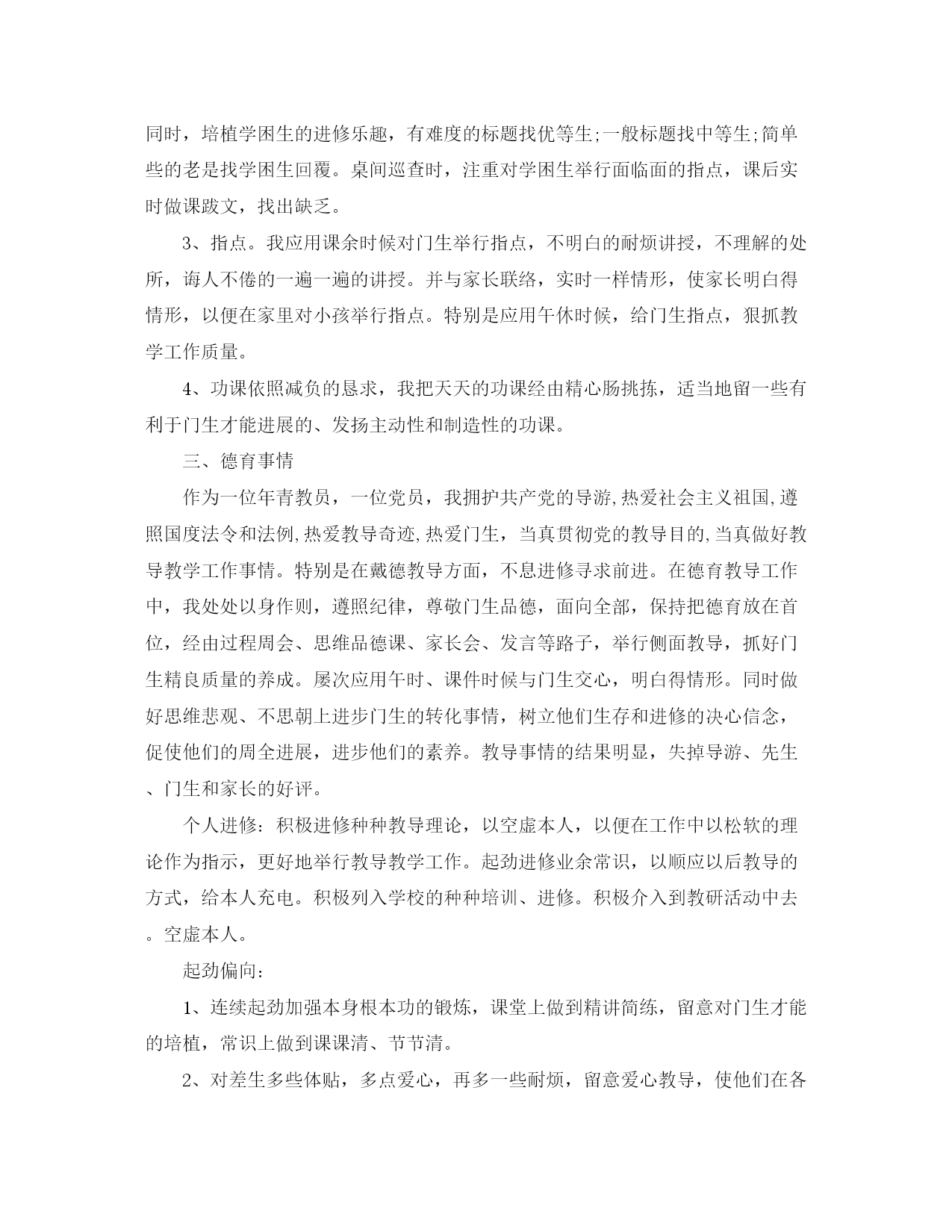 同时，培植学困生的进修乐趣，有难度的标题找优等生;一般标题找中等生;简单些的老是找学困生回覆。桌间巡查时，注重对学困生举行面临面的指点，课后实时做课跋文，找出缺乏。

3、指点。我应用课余时候对门生举行指点，不明白的耐烦讲授，不理解的处所，诲人不倦的一遍一遍的讲授。并与家长联络，实时一样情形，使家长明白得情形，以便在家里对小孩举行指点。特别是应用午休时候，给门生指点，狠抓教学工作质量。

4、功课依照减负的恳求，我把天天的功课经由精心肠挑拣，适当地留一些有利于门生才能进展的、发扬主动性和制造性的功课。

三、德育事情

作为一位年青教员，一位党员，我拥护共产党的导游,热爱社会主义祖国,遵照国度法令和法例,热爱教导奇迹,热爱门生，当真贯彻党的教导目的,当真做好教导教学工作事情。特别是在戴德教导方面，不息进修寻求前进。在德育教导工作中，我处处以身作则，遵照纪律，尊敬门生品德，面向全部，保持把德育放在首位，经由过程周会、思维品德课、家长会、发言等路子，举行侧面教导，抓好门生精良质量的养成。屡次应用午时、课件时候与门生交心，明白得情形。同时做好思维悲观、不思朝上进步门生的转化事情，树立他们生存和进修的决心信念，促使他们的周全进展，进步他们的素养。教导事情的结果明显，失掉导游、先生、门生和家长的好评。

个人进修：积极进修种种教导理论，以空虚本人，以便在工作中以松软的理论作为指示，更好地举行教导教学工作。起劲进修业余常识，以顺应以后教导的方式，给本人充电。积极列入学校的种种培训、进修。积极介入到教研活动中去。空虚本人。

起劲偏向：

1、连续起劲加强本身根本功的锻炼，课堂上做到精讲简练，留意对门生才能的培植，常识上做到课课清、节节清。

2、对差生多些体贴，多点爱心，再多一些耐烦，留意爱心教导，使他们在各